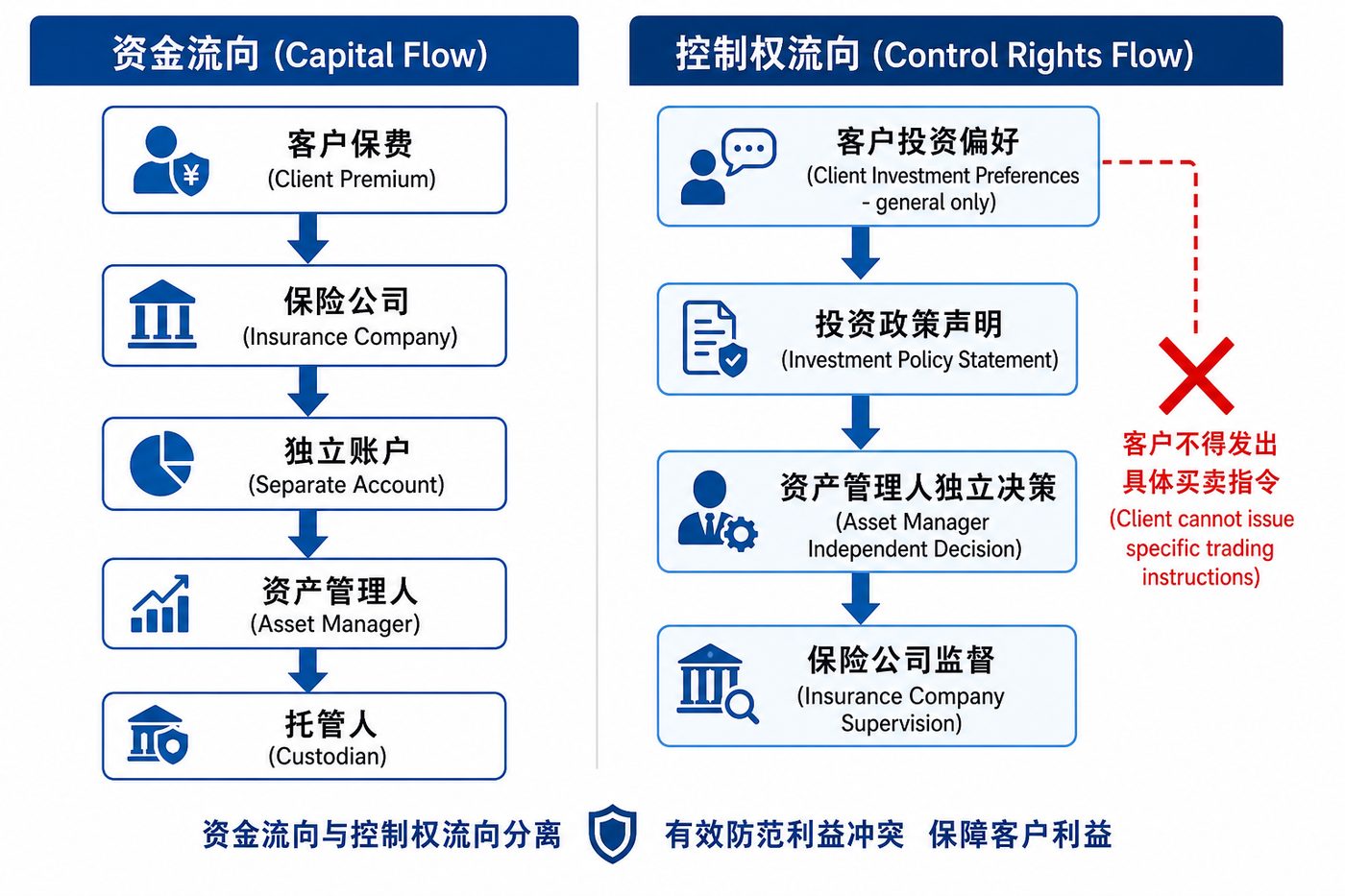 资金流向 (Capital Flow)

客户保费
(Client Premium)

保险公司
(Insurance Company)

独立账户
(Separate Account)

资产管理人
(Asset Manager)

托管人
(Custodian)

控制权流向 (Control Rights Flow)

客户投资偏好
(Client Investment Preferences - general only)

投资政策声明
(Investment Policy Statement)

资产管理人独立决策
(Asset Manager Independent Decision)

保险公司监督
(Insurance Company Supervision)

客户不得发出具体买卖指令
(Client cannot issue specific trading instructions)

资金流向与控制权流向分离 有效防范利益冲突 保障客户利益